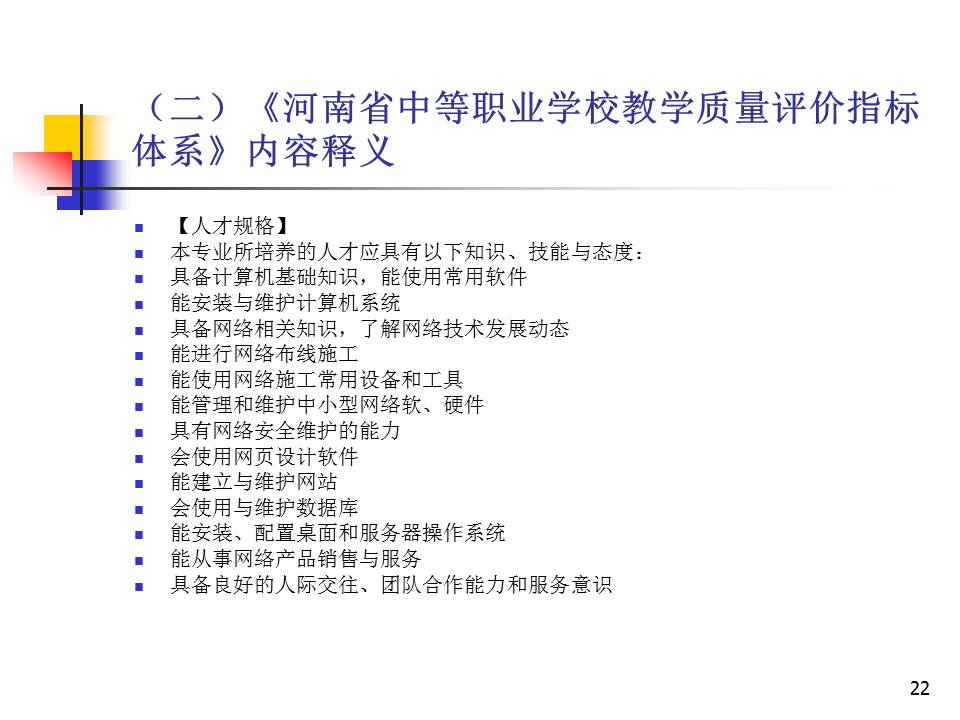 （二）《河南省中等职业学校教学质量评价指标体系》内容释义

- 【人才规格】
- 本专业所培养的人才应具有以下知识、技能与态度：
- 具备计算机基础知识，能使用常用软件
- 能安装与维护计算机系统
- 具备网络相关知识，了解网络技术发展动态
- 能进行网络布线施工
- 能使用网络施工常用设备和工具
- 能管理和维护中小型网络软、硬件
- 具有网络安全维护的能力
- 会使用网页设计软件
- 能建立与维护网站
- 会使用与维护数据库
- 能安装、配置桌面和服务器操作系统
- 能从事网络产品销售与服务
- 具备良好的人际交往、团队合作能力和服务意识

22